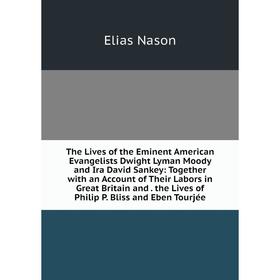 Elias Nason

The Lives of the Eminent American Evangelists Dwight Lyman Moody and Ira David Sankey: Together with an Account of Their Labors in Great Britain and . the Lives of Philip P. Bliss and Eben Tourjée